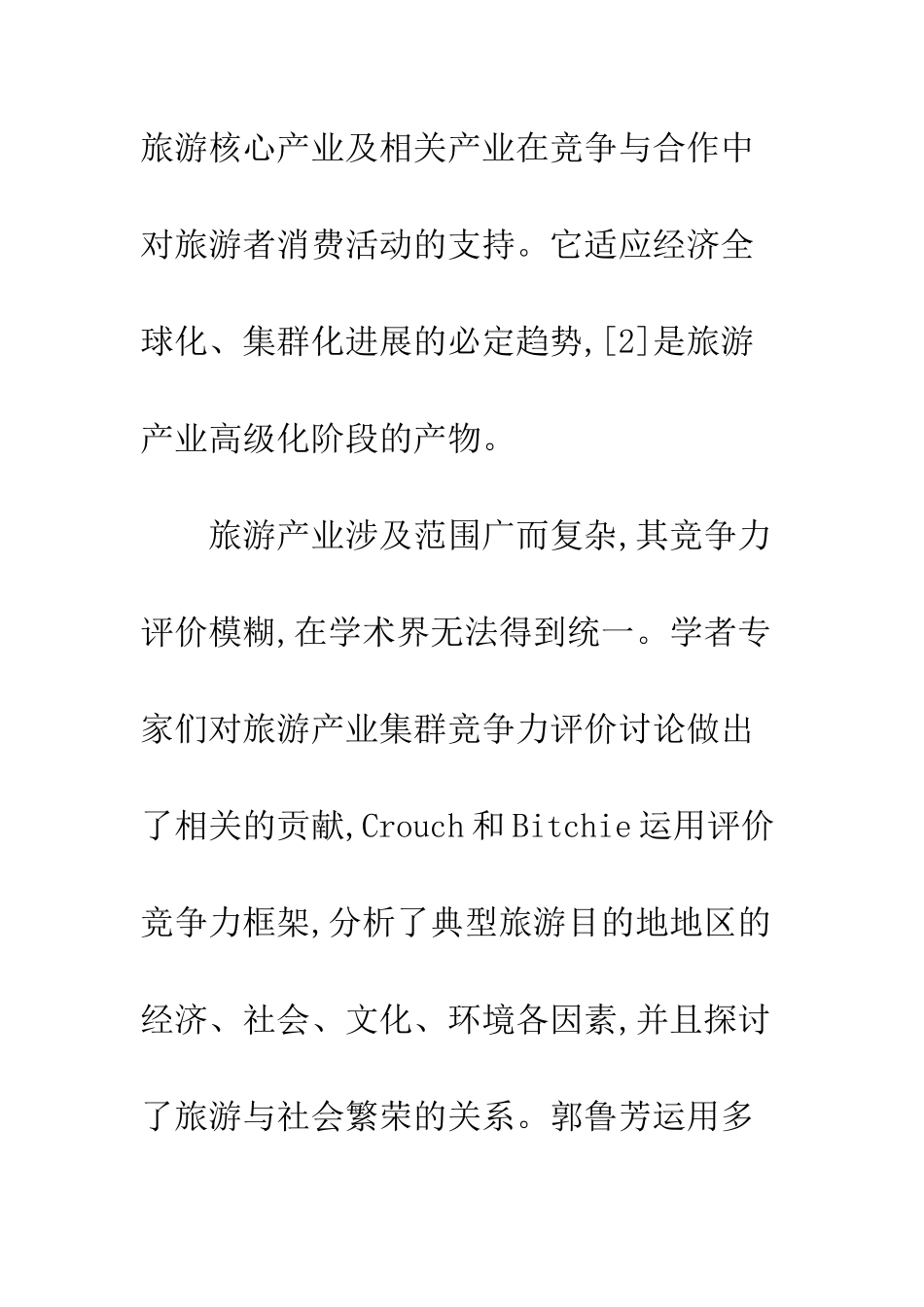 旅游核心产业及相关产业在竞争与合作中对旅游者消费活动的支持。它适应经济全球化、集群化进展的必定趋势,[2]是旅游产业高级化阶段的产物。

旅游产业涉及范围广而复杂,其竞争力评价模糊,在学术界无法得到统一。学者专家们对旅游产业集群竞争力评价讨论做出了相关的贡献,Crouch 和 Bitchie 运用评价竞争力框架,分析了典型旅游目的地地区的经济、社会、文化、环境各因素,并且探讨了旅游与社会繁荣的关系。郭鲁芳运用多